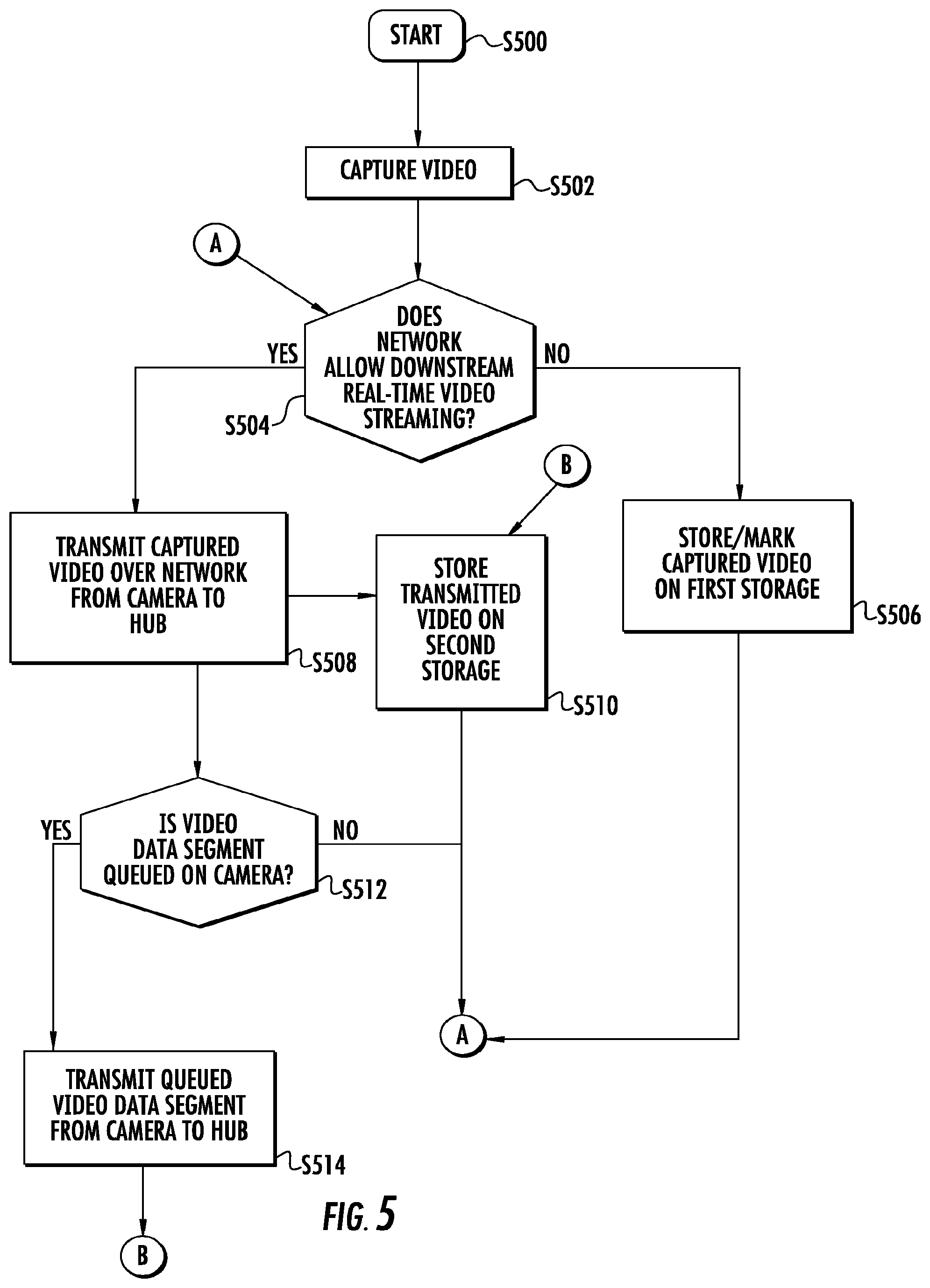 START
S500

CAPTURE VIDEO
S502

A

DOES NETWORK ALLOW DOWNSTREAM REAL-TIME VIDEO STREAMING?
YES
NO
S504

B

TRANSMIT CAPTURED VIDEO OVER NETWORK FROM CAMERA TO HUB
S508

STORE TRANSMITTED VIDEO ON SECOND STORAGE
S510

STORE/MARK CAPTURED VIDEO ON FIRST STORAGE
S506

IS VIDEO DATA SEGMENT QUEUED ON CAMERA?
YES
NO
S512

A

TRANSMIT QUEUED VIDEO DATA SEGMENT FROM CAMERA TO HUB
S514

FIG. 5

B